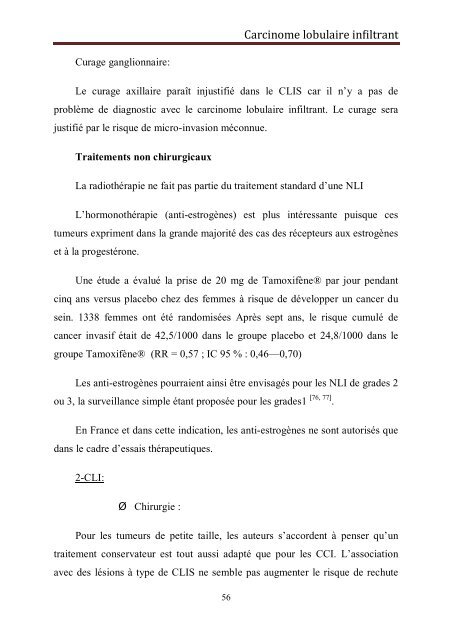 Carcinome lobulaire infiltrant

Curage ganglionnaire:

Le curage axillaire paraît injustifié dans le CLIS car il n'y a pas de problème de diagnostic avec le carcinome lobulaire infiltrant. Le curage sera justifié par le risque de micro-invasion méconnue.

Traitements non chirurgicaux

La radiothérapie ne fait pas partie du traitement standard d'une NLI

L'hormonothérapie (anti-estrogènes) est plus intéressante puisque ces tumeurs expriment dans la grande majorité des cas des récepteurs aux estrogènes et à la progestérone.

Une étude a évalué la prise de 20 mg de Tamoxifène® par jour pendant cinq ans versus placebo chez des femmes à risque de développer un cancer du sein. 1338 femmes ont été randomisées Après sept ans, le risque cumulé de cancer invasif était de 42,5/1000 dans le groupe placebo et 24,8/1000 dans le groupe Tamoxifène® (RR = 0,57 ; IC 95 % : 0,46—0,70)

Les anti-estrogènes pourraient ainsi être envisagés pour les NLI de grades 2 ou 3, la surveillance simple étant proposée pour les grades1 $^{[76, 77]}$.

En France et dans cette indication, les anti-estrogènes ne sont autorisés que dans le cadre d'essais thérapeutiques.

2-CLI:

Ø Chirurgie :

Pour les tumeurs de petite taille, les auteurs s'accordent à penser qu'un traitement conservateur est tout aussi adapté que pour les CCI. L'association avec des lésions à type de CLIS ne semble pas augmenter le risque de rechute

56